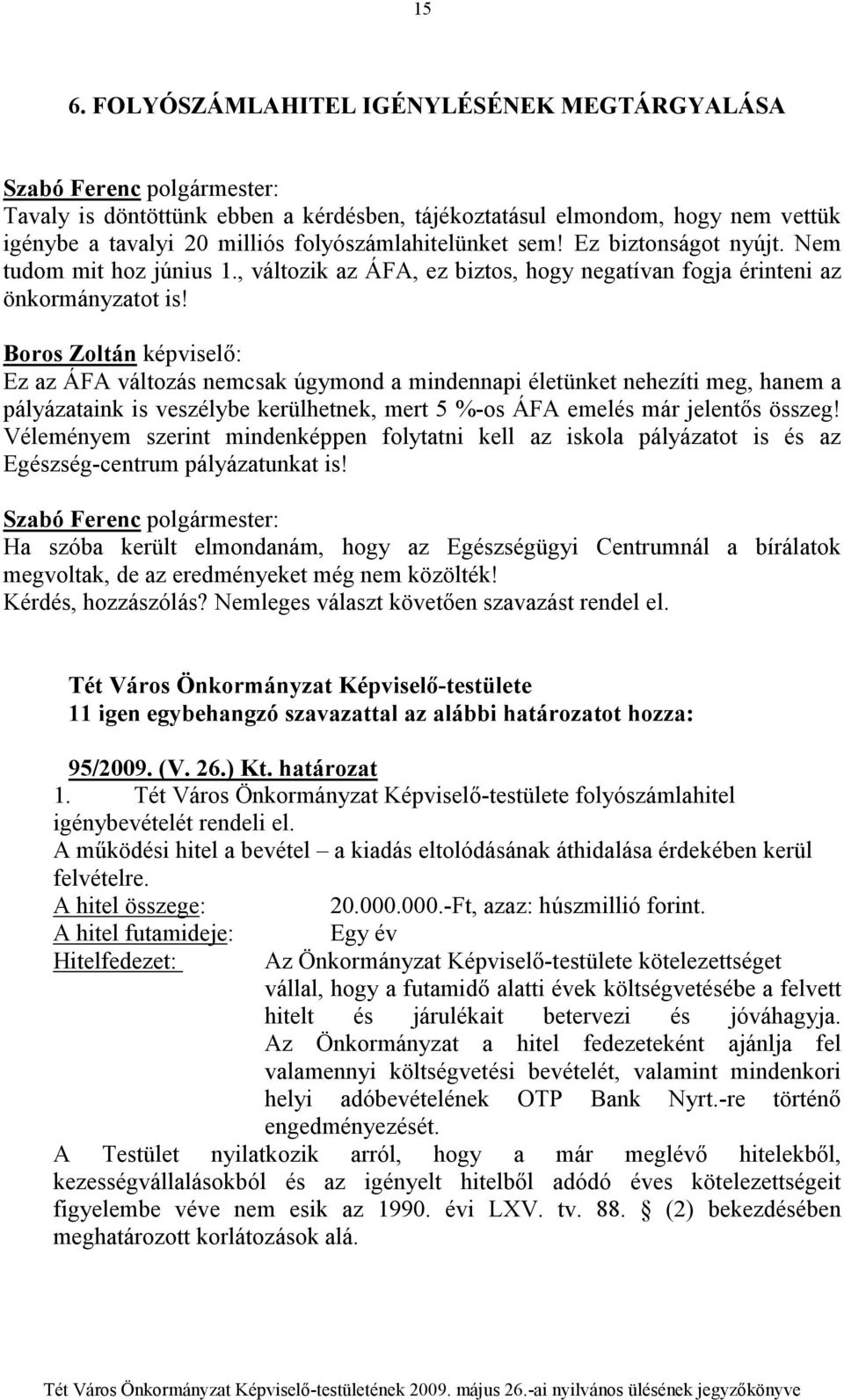 15

6. FOLYÓSZÁMLAHITEL IGÉNYLÉSÉNEK MEGTÁRGYALÁSA

Szabó Ferenc polgármester:
Tavaly is döntöttünk ebben a kérdésben, tájékoztatásul elmondom, hogy nem vettük igénybe a tavalyi 20 milliós folyószámlahitelünket sem! Ez biztonságot nyújt. Nem tudom mit hoz június 1., változik az ÁFA, ez biztos, hogy negatívan fogja érinteni az önkormányzatot is!

Boros Zoltán képviselő:
Ez az ÁFA változás nemcsak úgymond a mindennapi életünket nehezíti meg, hanem a pályázataink is veszélybe kerülhetnek, mert 5 %-os ÁFA emelés már jelentős összeg! Véleményem szerint mindenképpen folytatni kell az iskola pályázatot is és az Egészség-centrum pályázatunkat is!

Szabó Ferenc polgármester:
Ha szóba került elmondanám, hogy az Egészségügyi Centrumnál a bírálatok megvoltak, de az eredményeket még nem közölték!
Kérdés, hozzászólás? Nemleges választ követően szavazást rendel el.

Tét Város Önkormányzat Képviselő-testülete
11 igen egybehangzó szavazattal az alábbi határozatot hozza:

95/2009. (V. 26.) Kt. határozat
1. Tét Város Önkormányzat Képviselő-testülete folyószámlahitel igénybevételét rendeli el.
A működési hitel a bevétel – a kiadás eltolódásának áthidalása érdekében kerül felvételre.
A hitel összege: 20.000.000.-Ft, azaz: húszmillió forint.
A hitel futamideje: Egy év
Hitelfedezet: Az Önkormányzat Képviselő-testülete kötelezettséget vállal, hogy a futamidő alatti évek költségvetésébe a felvett hitelt és járulékait betervezi és jóváhagyja. Az Önkormányzat a hitel fedezeteként ajánlja fel valamennyi költségvetési bevételét, valamint mindenkori helyi adóbevételének OTP Bank Nyrt.-re történő engedményezését.
A Testület nyilatkozik arról, hogy a már meglévő hitelekből, kezességvállalásokból és az igényelt hitelből adódó éves kötelezettségeit figyelembe véve nem esik az 1990. évi LXV. tv. 88. § (2) bekezdésében meghatározott korlátozások alá.

Tét Város Önkormányzat Képviselő-testületének 2009. május 26.-ai nyilvános ülésének jegyzőkönyve